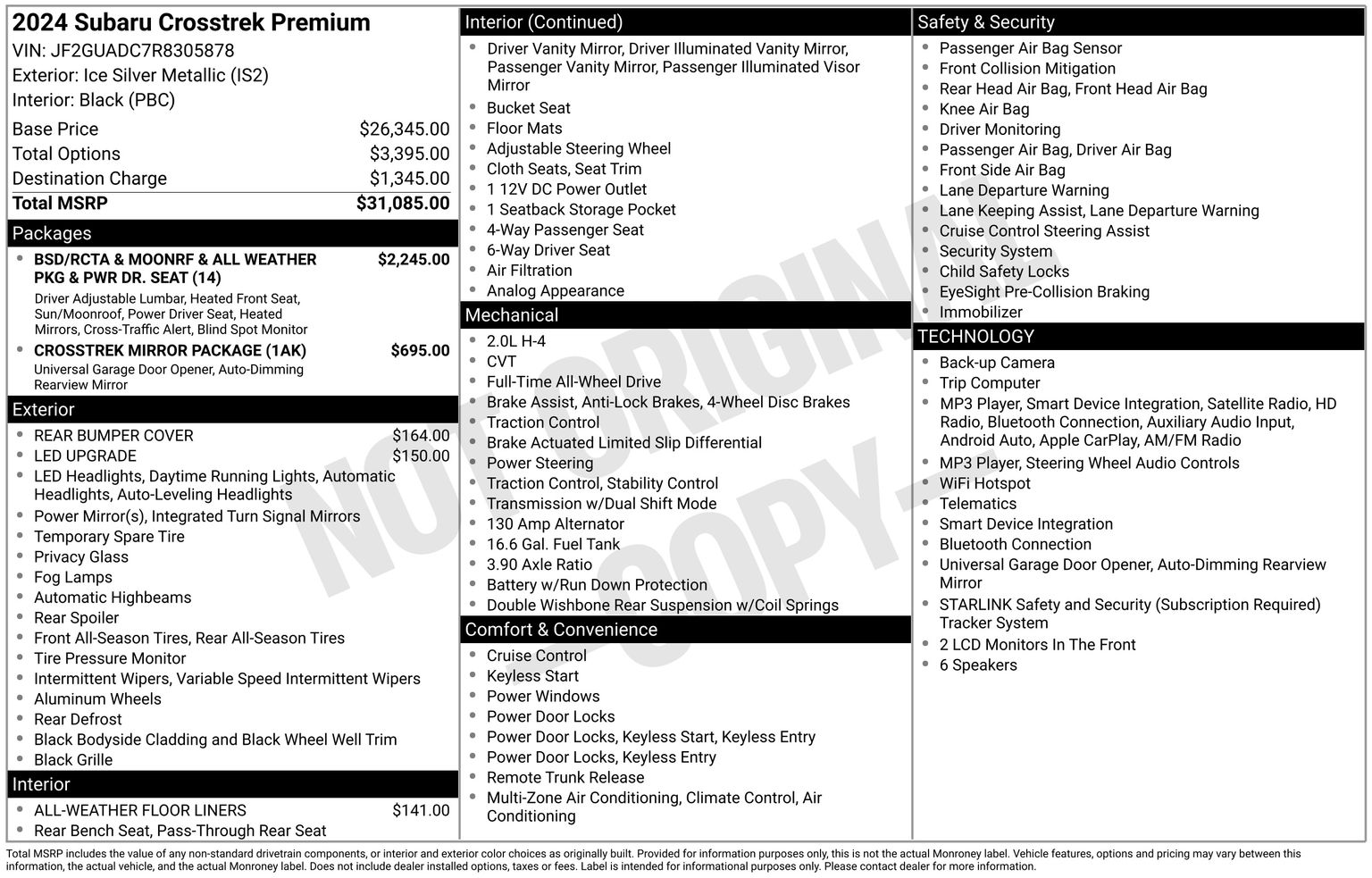 2024 Subaru Crosstrek Premium
VIN: JF2GUADC7R8305878
Exterior: Ice Silver Metallic (IS2)
Interior: Black (PBC)

| | |
|---|---|
| Base Price | $26,345.00 |
| Total Options | $3,395.00 |
| Destination Charge | $1,345.00 |
| Total MSRP | $31,085.00 |

Packages
- BSD/RCTA & MOONRF & ALL WEATHER PKG & PWR DR. SEAT (14) $2,245.00
Driver Adjustable Lumbar, Heated Front Seat, Sun/Moonroof, Power Driver Seat, Heated Mirrors, Cross-Traffic Alert, Blind Spot Monitor
- CROSSTREK MIRROR PACKAGE (1AK) $695.00
Universal Garage Door Opener, Auto-Dimming Rearview Mirror

Exterior
- REAR BUMPER COVER $164.00
- LED UPGRADE $150.00
- LED Headlights, Daytime Running Lights, Automatic Headlights, Auto-Leveling Headlights
- Power Mirror(s), Integrated Turn Signal Mirrors
- Temporary Spare Tire
- Privacy Glass
- Fog Lamps
- Automatic Highbeams
- Rear Spoiler
- Front All-Season Tires, Rear All-Season Tires
- Tire Pressure Monitor
- Intermittent Wipers, Variable Speed Intermittent Wipers
- Aluminum Wheels
- Rear Defrost
- Black Bodyside Cladding and Black Wheel Well Trim
- Black Grille

Interior
- ALL-WEATHER FLOOR LINERS $141.00
- Rear Bench Seat, Pass-Through Rear Seat

Interior (Continued)
- Driver Vanity Mirror, Driver Illuminated Vanity Mirror, Passenger Vanity Mirror, Passenger Illuminated Visor Mirror
- Bucket Seat
- Floor Mats
- Adjustable Steering Wheel
- Cloth Seats, Seat Trim
- 1 12V DC Power Outlet
- 1 Seatback Storage Pocket
- 4-Way Passenger Seat
- 6-Way Driver Seat
- Air Filtration
- Analog Appearance

Mechanical
- 2.0L H-4
- CVT
- Full-Time All-Wheel Drive
- Brake Assist, Anti-Lock Brakes, 4-Wheel Disc Brakes
- Traction Control
- Brake Actuated Limited Slip Differential
- Power Steering
- Traction Control, Stability Control
- Transmission w/Dual Shift Mode
- 130 Amp Alternator
- 16.6 Gal. Fuel Tank
- 3.90 Axle Ratio
- Battery w/Run Down Protection
- Double Wishbone Rear Suspension w/Coil Springs

Comfort & Convenience
- Cruise Control
- Keyless Start
- Power Windows
- Power Door Locks
- Power Door Locks, Keyless Start, Keyless Entry
- Power Door Locks, Keyless Entry
- Remote Trunk Release
- Multi-Zone Air Conditioning, Climate Control, Air Conditioning

Safety & Security
- Passenger Air Bag Sensor
- Front Collision Mitigation
- Rear Head Air Bag, Front Head Air Bag
- Knee Air Bag
- Driver Monitoring
- Passenger Air Bag, Driver Air Bag
- Front Side Air Bag
- Lane Departure Warning
- Lane Keeping Assist, Lane Departure Warning
- Cruise Control Steering Assist
- Security System
- Child Safety Locks
- EyeSight Pre-Collision Braking
- Immobilizer

TECHNOLOGY
- Back-up Camera
- Trip Computer
- MP3 Player, Smart Device Integration, Satellite Radio, HD Radio, Bluetooth Connection, Auxiliary Audio Input, Android Auto, Apple CarPlay, AM/FM Radio
- MP3 Player, Steering Wheel Audio Controls
- WiFi Hotspot
- Telematics
- Smart Device Integration
- Bluetooth Connection
- Universal Garage Door Opener, Auto-Dimming Rearview Mirror
- STARLINK Safety and Security (Subscription Required) Tracker System
- 2 LCD Monitors In The Front
- 6 Speakers

NOT ORIGINAL COPY

Total MSRP includes the value of any non-standard drivetrain components, or interior and exterior color choices as originally built. Provided for information purposes only, this is not the actual Monroney label. Vehicle features, options and pricing may vary between this information, the actual vehicle, and the actual Monroney label. Does not include dealer installed options, taxes or fees. Label is intended for informational purposes only. Please contact dealer for more information.